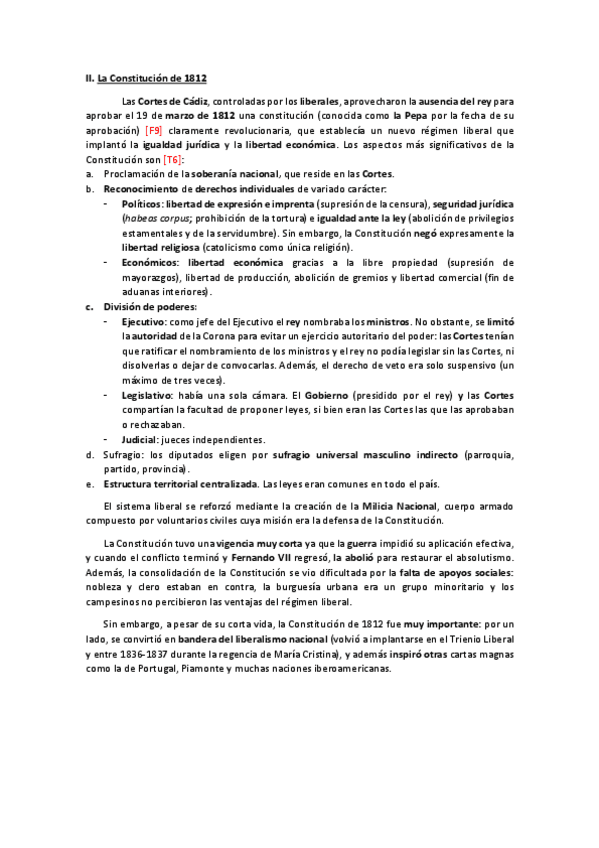 II. La Constitución de 1812

Las Cortes de Cádiz, controladas por los liberales, aprovecharon la ausencia del rey para aprobar el 19 de marzo de 1812 una constitución (conocida como la Pepa por la fecha de su aprobación) [F9] claramente revolucionaria, que establecía un nuevo régimen liberal que implantó la igualdad jurídica y la libertad económica. Los aspectos más significativos de la Constitución son [T6]:

a. Proclamación de la soberanía nacional, que reside en las Cortes.
b. Reconocimiento de derechos individuales de variado carácter:
- Políticos: libertad de expresión e imprenta (supresión de la censura), seguridad jurídica (habeas corpus; prohibición de la tortura) e igualdad ante la ley (abolición de privilegios estamentales y de la servidumbre). Sin embargo, la Constitución negó expresamente la libertad religiosa (catolicismo como única religión).
- Económicos: libertad económica gracias a la libre propiedad (supresión de mayorazgos), libertad de producción, abolición de gremios y libertad comercial (fin de aduanas interiores).
c. División de poderes:
- Ejecutivo: como jefe del Ejecutivo el rey nombraba los ministros. No obstante, se limitó la autoridad de la Corona para evitar un ejercicio autoritario del poder: las Cortes tenían que ratificar el nombramiento de los ministros y el rey no podía legislar sin las Cortes, ni disolverlas o dejar de convocarlas. Además, el derecho de veto era solo suspensivo (un máximo de tres veces).
- Legislativo: había una sola cámara. El Gobierno (presidido por el rey) y las Cortes compartían la facultad de proponer leyes, si bien eran las Cortes las que las aprobaban o rechazaban.
- Judicial: jueces independientes.
d. Sufragio: los diputados eligen por sufragio universal masculino indirecto (parroquia, partido, provincia).
e. Estructura territorial centralizada. Las leyes eran comunes en todo el país.

El sistema liberal se reforzó mediante la creación de la Milicia Nacional, cuerpo armado compuesto por voluntarios civiles cuya misión era la defensa de la Constitución.

La Constitución tuvo una vigencia muy corta ya que la guerra impidió su aplicación efectiva, y cuando el conflicto terminó y Fernando VII regresó, la abolió para restaurar el absolutismo. Además, la consolidación de la Constitución se vio dificultada por la falta de apoyos sociales: nobleza y clero estaban en contra, la burguesía urbana era un grupo minoritario y los campesinos no percibieron las ventajas del régimen liberal.

Sin embargo, a pesar de su corta vida, la Constitución de 1812 fue muy importante: por un lado, se convirtió en bandera del liberalismo nacional (volvió a implantarse en el Trienio Liberal y entre 1836-1837 durante la regencia de María Cristina), y además inspiró otras cartas magnas como la de Portugal, Piamonte y muchas naciones iberoamericanas.